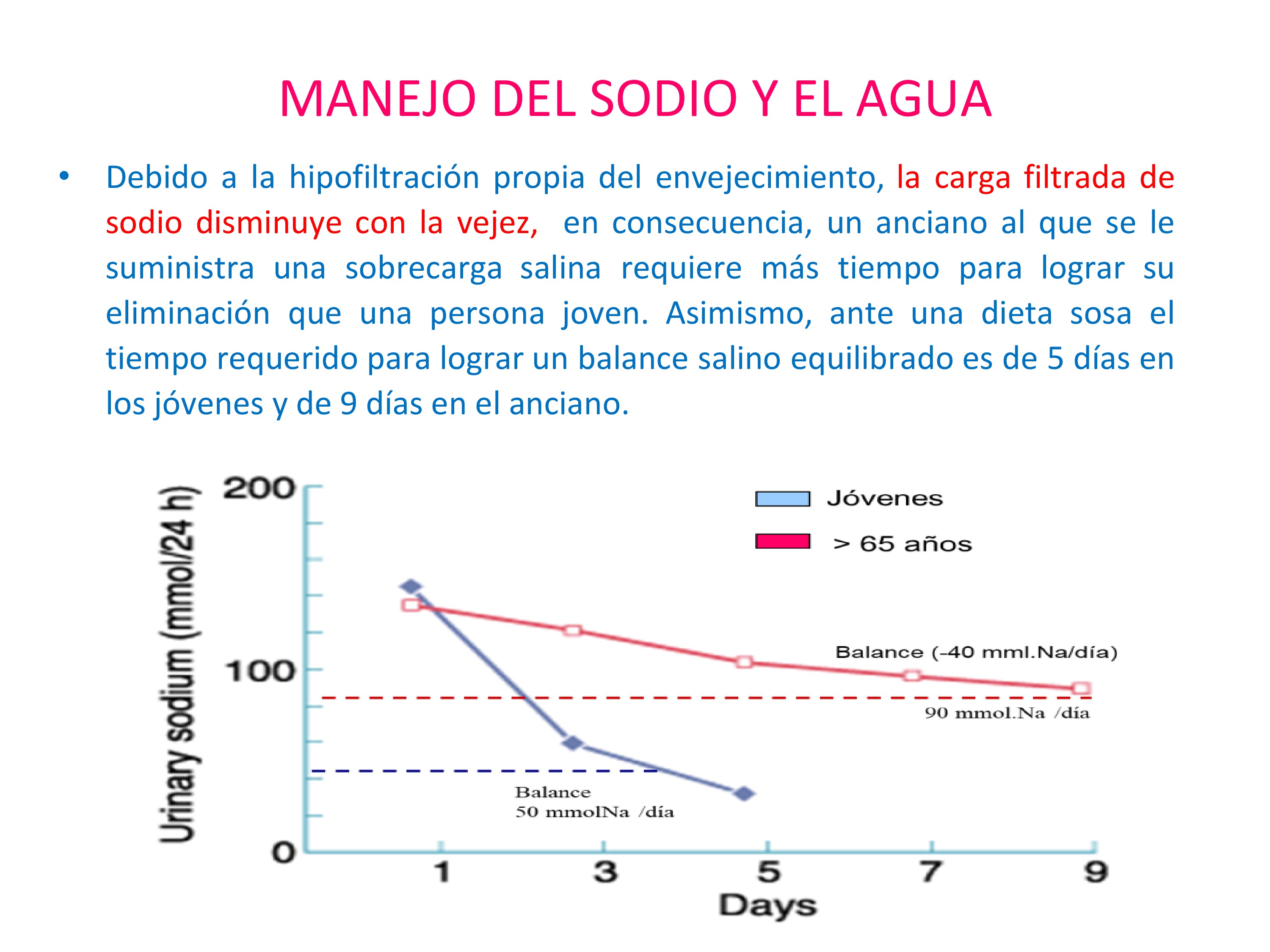 MANEJO DEL SODIO Y EL AGUA

• Debido a la hipofiltración propia del envejecimiento, la carga filtrada de sodio disminuye con la vejez, en consecuencia, un anciano al que se le suministra una sobrecarga salina requiere más tiempo para lograr su eliminación que una persona joven. Asimismo, ante una dieta sosa el tiempo requerido para lograr un balance salino equilibrado es de 5 días en los jóvenes y de 9 días en el anciano.

Urinary sodium (mmol/24 h)
200
100
0
Jóvenes
> 65 años
Balance (-40 mml.Na/día)
90 mmol.Na /día
Balance
50 mmolNa /día
1
3
5
7
9
Days